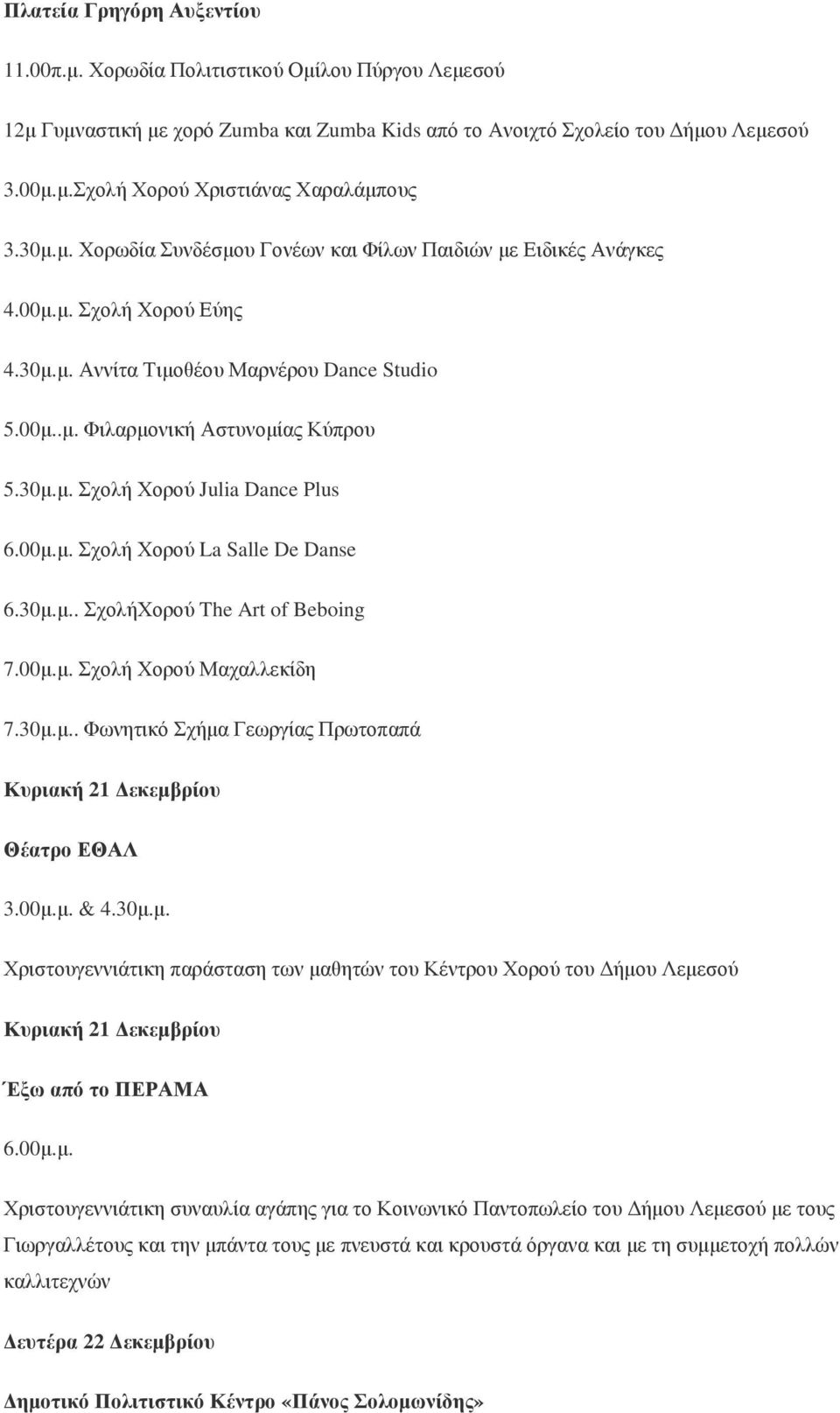 Πλατεία Γρηγόρη Αυξεντίου

11.00π.μ. Χορωδία Πολιτιστικού Ομίλου Πύργου Λεμεσού

12μ Γυμναστική με χορό Zumba και Zumba Kids από το Ανοιχτό Σχολείο του Δήμου Λεμεσού

3.00μ.μ.Σχολή Χορού Χριστιάνας Χαραλάμπους

3.30μ.μ. Χορωδία Συνδέσμου Γονέων και Φίλων Παιδιών με Ειδικές Ανάγκες

4.00μ.μ. Σχολή Χορού Εύης

4.30μ.μ. Αννίτα Τιμοθέου Μαρνέρου Dance Studio

5.00μ..μ. Φιλαρμονική Αστυνομίας Κύπρου

5.30μ.μ. Σχολή Χορού Julia Dance Plus

6.00μ.μ. Σχολή Χορού La Salle De Danse

6.30μ.μ.. ΣχολήΧορού The Art of Beboing

7.00μ.μ. Σχολή Χορού Μαχαλλεκίδη

7.30μ.μ.. Φωνητικό Σχήμα Γεωργίας Πρωτοπαπά

Κυριακή 21 Δεκεμβρίου

Θέατρο ΕΘΑΛ

3.00μ.μ. & 4.30μ.μ.

Χριστουγεννιάτικη παράσταση των μαθητών του Κέντρου Χορού του Δήμου Λεμεσού

Κυριακή 21 Δεκεμβρίου

Έξω από το ΠΕΡΑΜΑ

6.00μ.μ.

Χριστουγεννιάτικη συναυλία αγάπης για το Κοινωνικό Παντοπωλείο του Δήμου Λεμεσού με τους Γιωργαλλέτους και την μπάντα τους με πνευστά και κρουστά όργανα και με τη συμμετοχή πολλών καλλιτεχνών

Δευτέρα 22 Δεκεμβρίου

Δημοτικό Πολιτιστικό Κέντρο «Πάνος Σολομωνίδης»